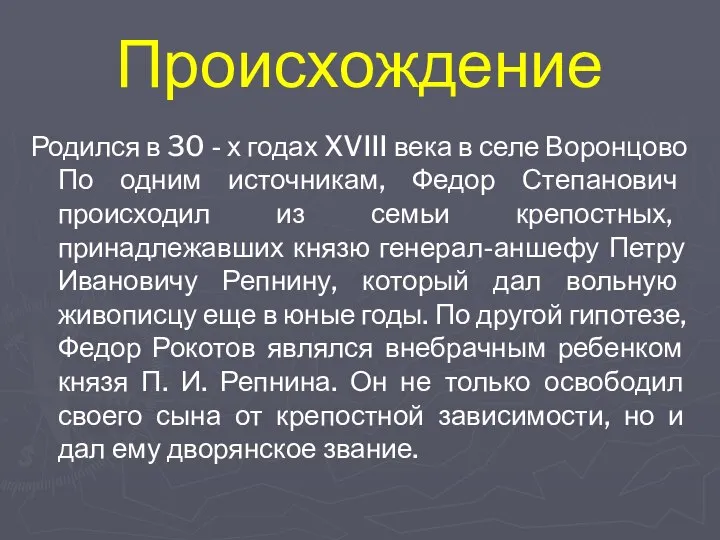 Происхождение

Родился в 30 - х годах XVIII века в селе Воронцово По одним источникам, Федор Степанович происходил из семьи крепостных, принадлежавших князю генерал-аншефу Петру Ивановичу Репнину, который дал вольную живописцу еще в юные годы. По другой гипотезе, Федор Рокотов являлся внебрачным ребенком князя П. И. Репнина. Он не только освободил своего сына от крепостной зависимости, но и дал ему дворянское звание.